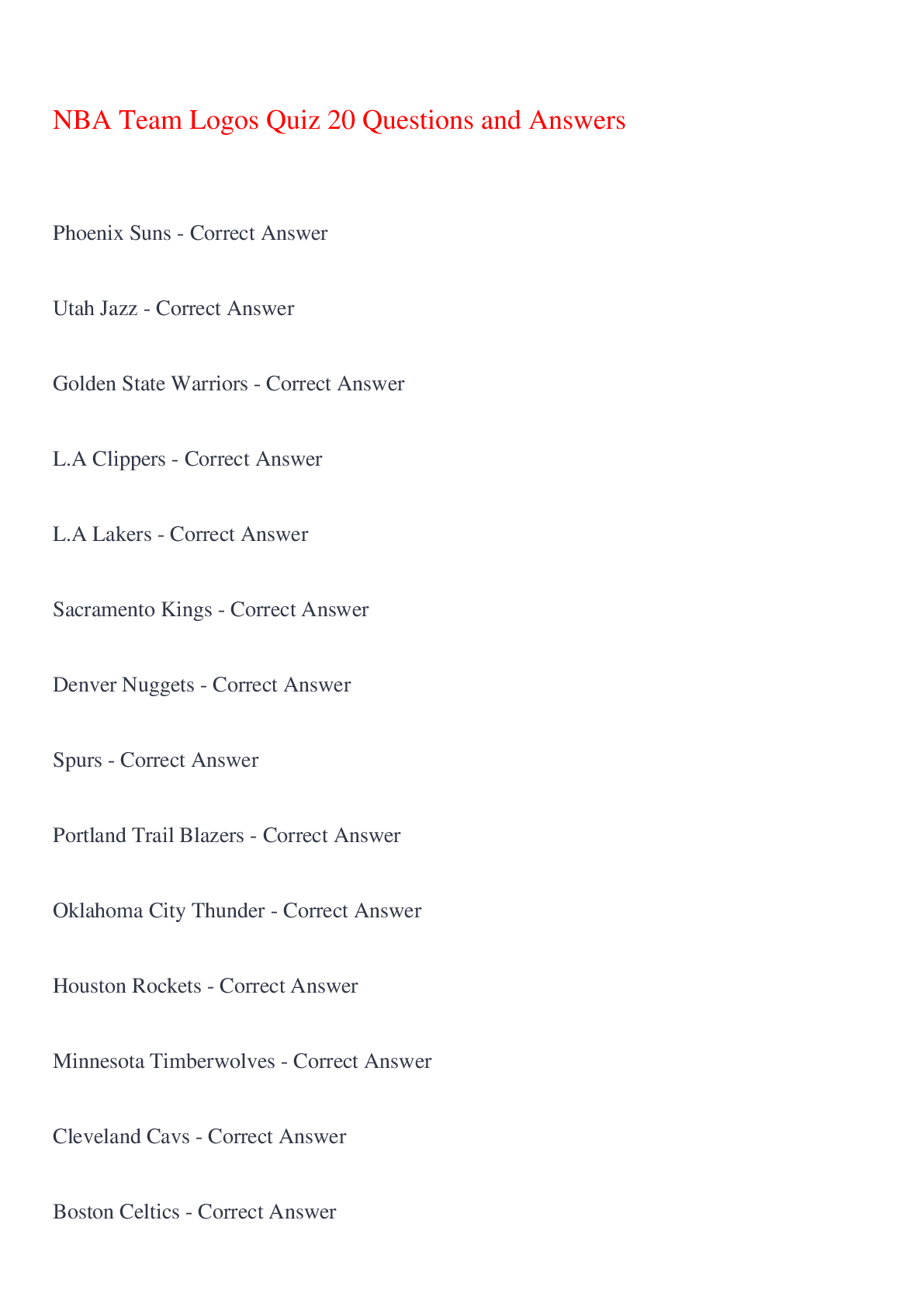 NBA Team Logos Quiz 20 Questions and Answers

Phoenix Suns - Correct Answer

Utah Jazz - Correct Answer

Golden State Warriors - Correct Answer

L.A Clippers - Correct Answer

L.A Lakers - Correct Answer

Sacramento Kings - Correct Answer

Denver Nuggets - Correct Answer

Spurs - Correct Answer

Portland Trail Blazers - Correct Answer

Oklahoma City Thunder - Correct Answer

Houston Rockets - Correct Answer

Minnesota Timberwolves - Correct Answer

Cleveland Cavs - Correct Answer

Boston Celtics - Correct Answer